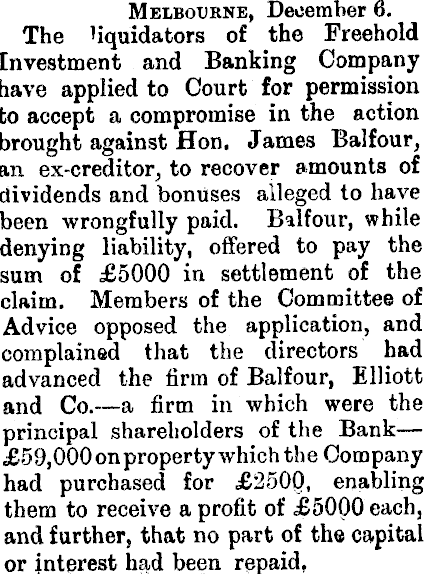 Melbourne, December 6.

The liquidators of the Freehold Investment and Banking Company have applied to Court for permission to accept a compromise in the action brought against Hon. James Balfour, an ex-creditor, to recover amounts of dividends and bonuses alleged to have been wrongfully paid. Balfour, while denying liability, offered to pay the sum of £5000 in settlement of the claim. Members of the Committee of Advice opposed the application, and complained that the directors had advanced the firm of Balfour, Elliott and Co.—a firm in which were the principal shareholders of the Bank—£59,000 on property which the Company had purchased for £2500, enabling them to receive a profit of £5000 each, and further, that no part of the capital or interest had been repaid.